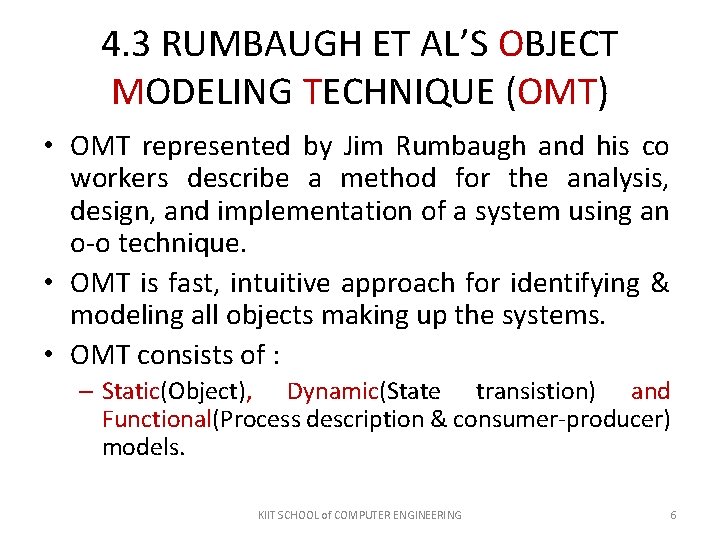 4.3 RUMBAUGH ET AL'S OBJECT MODELING TECHNIQUE (OMT)

• OMT represented by Jim Rumbaugh and his co workers describe a method for the analysis, design, and implementation of a system using an o-o technique.

• OMT is fast, intuitive approach for identifying & modeling all objects making up the systems.

• OMT consists of :

– Static(Object), Dynamic(State transistion) and Functional(Process description & consumer-producer) models.

KIIT SCHOOL of COMPUTER ENGINEERING

6